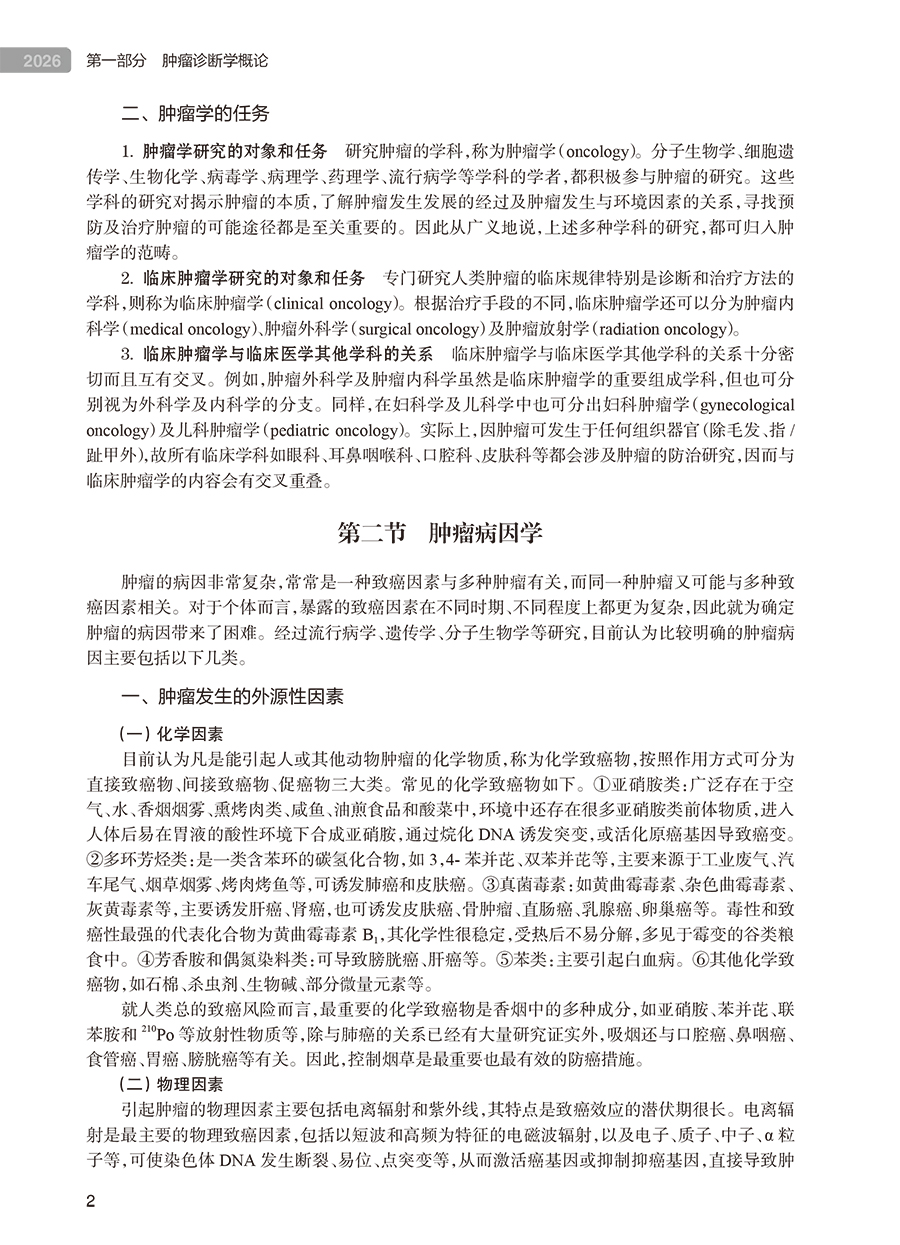 2026 第一部分 肿瘤诊断学概论

二、肿瘤学的任务

1. 肿瘤学研究的对象和任务 研究肿瘤的学科，称为肿瘤学（oncology）。分子生物学、细胞遗传学、生物化学、病毒学、病理学、药理学、流行病学等学科的学者，都积极参与肿瘤的研究。这些学科的研究对揭示肿瘤的本质，了解肿瘤发生发展的经过及肿瘤发生与环境因素的关系，寻找预防及治疗肿瘤的可能途径都是至关重要的。因此从广义地说，上述多种学科的研究，都可归入肿瘤学的范畴。

2. 临床肿瘤学研究的对象和任务 专门研究人类肿瘤的临床规律特别是诊断和治疗方法的学科，则称为临床肿瘤学（clinical oncology）。根据治疗手段的不同，临床肿瘤学还可以分为肿瘤内科学（medical oncology）、肿瘤外科学（surgical oncology）及肿瘤放射学（radiation oncology）。

3. 临床肿瘤学与临床医学其他学科的关系 临床肿瘤学与临床医学其他学科的关系十分密切而且互有交叉。例如，肿瘤外科学及肿瘤内科学虽然是临床肿瘤学的重要组成学科，但也可分别视为外科学及内科学的分支。同样，在妇科学及儿科学中也可分出妇科肿瘤学（gynecological oncology）及儿科肿瘤学（pediatric oncology）。实际上，因肿瘤可发生于任何组织器官（除毛发、指/趾甲外），故所有临床学科如眼科、耳鼻咽喉科、口腔科、皮肤科等都会涉及肿瘤的防治研究，因而与临床肿瘤学的内容会有交叉重叠。

第二节 肿瘤病因学

肿瘤的病因非常复杂，常常是一种致癌因素与多种肿瘤有关，而同一种肿瘤又可能与多种致癌因素相关。对于个体而言，暴露的致癌因素在不同时期、不同程度上都更为复杂，因此就为确定肿瘤的病因带来了困难。经过流行病学、遗传学、分子生物学等研究，目前认为比较明确的肿瘤病因主要包括以下几类。

一、肿瘤发生的外源性因素

（一）化学因素

目前认为凡是能引起人或其他动物肿瘤的化学物质，称为化学致癌物，按照作用方式可分为直接致癌物、间接致癌物、促癌物三大类。常见的化学致癌物如下。①亚硝胺类：广泛存在于空气、水、香烟烟雾、熏烤肉类、咸鱼、油煎食品和酸菜中，环境中还存在很多亚硝胺类前体物质，进入人体后易在胃液的酸性环境下合成亚硝胺，通过烷化 DNA 诱发突变，或活化原癌基因导致癌变。②多环芳烃类：是一类含苯环的碳氢化合物，如 3,4- 苯并芘、双苯并芘等，主要来源于工业废气、汽车尾气、烟草烟雾、烤肉烤鱼等，可诱发肺癌和皮肤癌。③真菌毒素：如黄曲霉毒素、杂色曲霉毒素、灰黄毒素等，主要诱发肝癌、肾癌，也可诱发皮肤癌、骨肿瘤、直肠癌、乳腺癌、卵巢癌等。毒性和致癌性最强的代表化合物为黄曲霉毒素 $B_1$，其化学性很稳定，受热后不易分解，多见于霉变的谷类粮食中。④芳香胺和偶氮染料类：可导致膀胱癌、肝癌等。⑤苯类：主要引起白血病。⑥其他化学致癌物，如石棉、杀虫剂、生物碱、部分微量元素等。

就人类总的致癌风险而言，最重要的化学致癌物是香烟中的多种成分，如亚硝胺、苯并芘、联苯胺和 $^{210}Po$ 等放射性物质等，除与肺癌的关系已经有大量研究证实外，吸烟还与口腔癌、鼻咽癌、食管癌、胃癌、膀胱癌等有关。因此，控制烟草是最重要也最有效的防癌措施。

（二）物理因素

引起肿瘤的物理因素主要包括电离辐射和紫外线，其特点是致癌效应的潜伏期很长。电离辐射是最主要的物理致癌因素，包括以短波和高频为特征的电磁波辐射，以及电子、质子、中子、α 粒子等，可使染色体 DNA 发生断裂、易位、点突变等，从而激活癌基因或抑制抑癌基因，直接导致肿

2